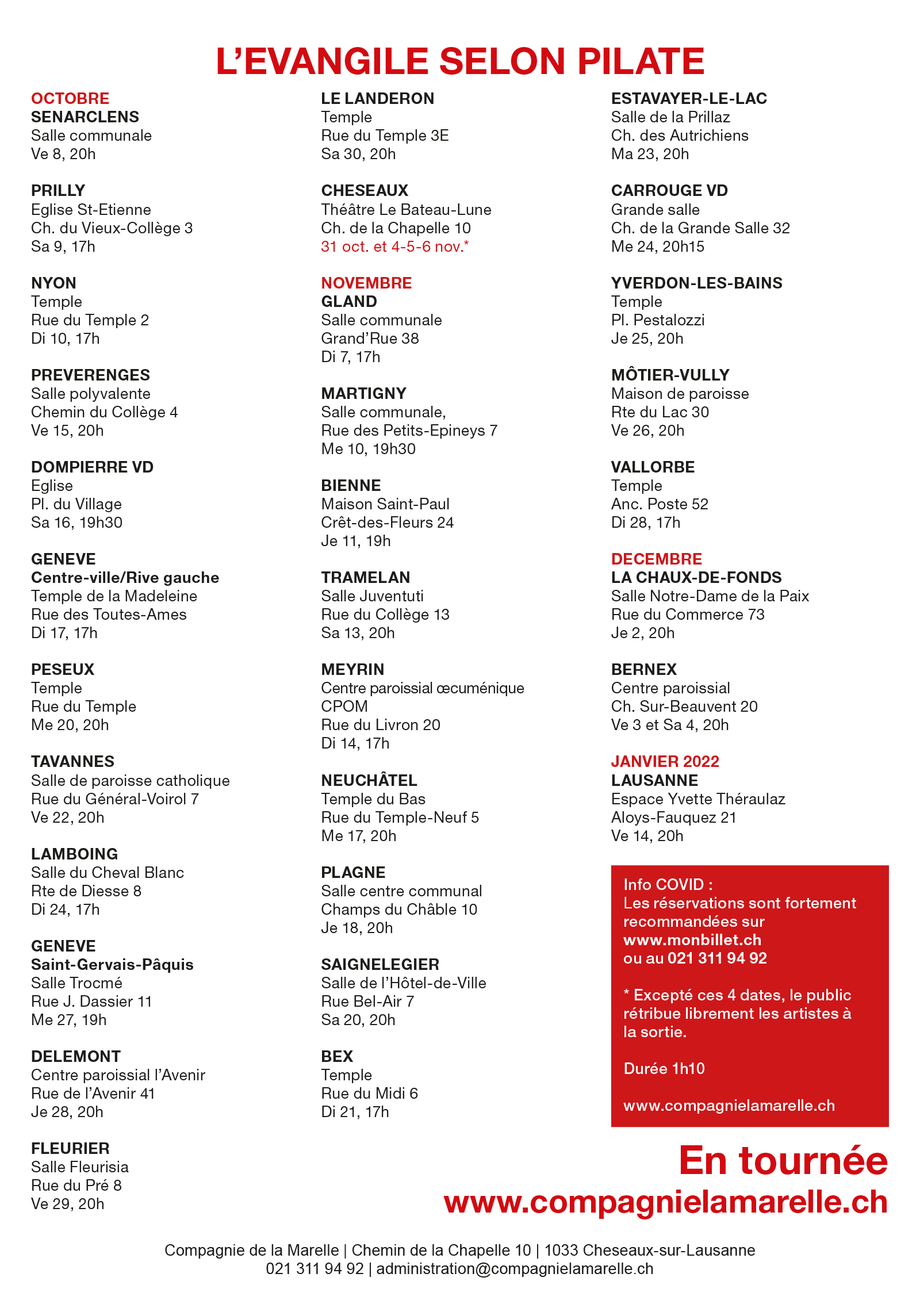 L'EVANGILE SELON PILATE

OCTOBRE
SENARCLENS
Salle communale
Ve 8, 20h

PRILLY
Eglise St-Etienne
Ch. du Vieux-Collège 3
Sa 9, 17h

NYON
Temple
Rue du Temple 2
Di 10, 17h

PREVERENGES
Salle polyvalente
Chemin du Collège 4
Ve 15, 20h

DOMPIERRE VD
Eglise
Pl. du Village
Sa 16, 19h30

GENEVE
Centre-ville/Rive gauche
Temple de la Madeleine
Rue des Toutes-Ames
Di 17, 17h

PESEUX
Temple
Rue du Temple
Me 20, 20h

TAVANNES
Salle de paroisse catholique
Rue du Général-Voirol 7
Ve 22, 20h

LAMBOING
Salle du Cheval Blanc
Rte de Diesse 8
Di 24, 17h

GENEVE
Saint-Gervais-Pâquis
Salle Trocmé
Rue J. Dassier 11
Me 27, 19h

DELEMONT
Centre paroissial l'Avenir
Rue de l'Avenir 41
Je 28, 20h

FLEURIER
Salle Fleurisia
Rue du Pré 8
Ve 29, 20h

LE LANDERON
Temple
Rue du Temple 3E
Sa 30, 20h

CHESEAUX
Théâtre Le Bateau-Lune
Ch. de la Chapelle 10
31 oct. et 4-5-6 nov.*

NOVEMBRE
GLAND
Salle communale
Grand'Rue 38
Di 7, 17h

MARTIGNY
Salle communale,
Rue des Petits-Epineys 7
Me 10, 19h30

BIENNE
Maison Saint-Paul
Crêt-des-Fleurs 24
Je 11, 19h

TRAMELAN
Salle Juventuti
Rue du Collège 13
Sa 13, 20h

MEYRIN
Centre paroissial œcuménique
CPOM
Rue du Livron 20
Di 14, 17h

NEUCHÂTEL
Temple du Bas
Rue du Temple-Neuf 5
Me 17, 20h

PLAGNE
Salle centre communal
Champs du Châble 10
Je 18, 20h

SAIGNELEGIER
Salle de l'Hôtel-de-Ville
Rue Bel-Air 7
Sa 20, 20h

BEX
Temple
Rue du Midi 6
Di 21, 17h

ESTAVAYER-LE-LAC
Salle de la Prillaz
Ch. des Autrichiens
Ma 23, 20h

CARROUGE VD
Grande salle
Ch. de la Grande Salle 32
Me 24, 20h15

YVERDON-LES-BAINS
Temple
Pl. Pestalozzi
Je 25, 20h

MÔTIER-VULLY
Maison de paroisse
Rte du Lac 30
Ve 26, 20h

VALLORBE
Temple
Anc. Poste 52
Di 28, 17h

DECEMBRE
LA CHAUX-DE-FONDS
Salle Notre-Dame de la Paix
Rue du Commerce 73
Je 2, 20h

BERNEX
Centre paroissial
Ch. Sur-Beauvent 20
Ve 3 et Sa 4, 20h

JANVIER 2022
LAUSANNE
Espace Yvette Théraulaz
Aloys-Fauquez 21
Ve 14, 20h

Info COVID :
Les réservations sont fortement recommandées sur
www.monbillet.ch
ou au 021 311 94 92

* Excepté ces 4 dates, le public rétribue librement les artistes à la sortie.

Durée 1h10

www.compagnielamarelle.ch

En tournée
www.compagnielamarelle.ch

Compagnie de la Marelle | Chemin de la Chapelle 10 | 1033 Cheseaux-sur-Lausanne
021 311 94 92 | administration@compagnielamarelle.ch